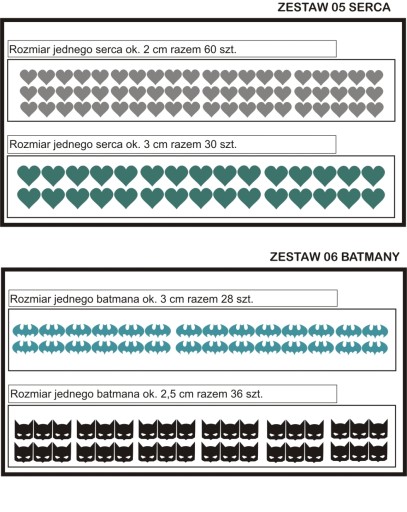 ZESTAW 05 SERCA

Rozmiar jednego serca ok. 2 cm razem 60 szt.

Rozmiar jednego serca ok. 3 cm razem 30 szt.

ZESTAW 06 BATMANY

Rozmiar jednego batmana ok. 3 cm razem 28 szt.

Rozmiar jednego batmana ok. 2,5 cm razem 36 szt.